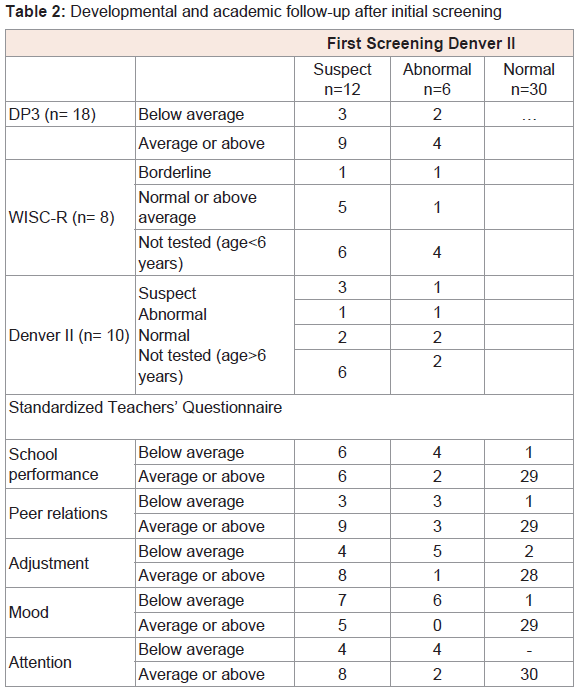 **Table 2:** Developmental and academic follow-up after initial screening

| | | First Screening Denver II | | |
|---|---|---|---|---|
| | | Suspect n=12 | Abnormal n=6 | Normal n=30 |
| DP3 (n= 18) | Below average | 3 | 2 | … |
| | Average or above | 9 | 4 | |
| WISC-R (n= 8) | Borderline | 1 | 1 | |
| | Normal or above average | 5 | 1 | |
| | Not tested (age<6 years) | 6 | 4 | |
| Denver II (n= 10) | Suspect | 3 | 1 | |
| | Abnormal | 1 | 1 | |
| | Normal | 2 | 2 | |
| | Not tested (age>6 years) | 6 | 2 | |
| Standardized Teachers' Questionnaire | | | | |
| School performance | Below average | 6 | 4 | 1 |
| | Average or above | 6 | 2 | 29 |
| Peer relations | Below average | 3 | 3 | 1 |
| | Average or above | 9 | 3 | 29 |
| Adjustment | Below average | 4 | 5 | 2 |
| | Average or above | 8 | 1 | 28 |
| Mood | Below average | 7 | 6 | 1 |
| | Average or above | 5 | 0 | 29 |
| Attention | Below average | 4 | 4 | - |
| | Average or above | 8 | 2 | 30 |